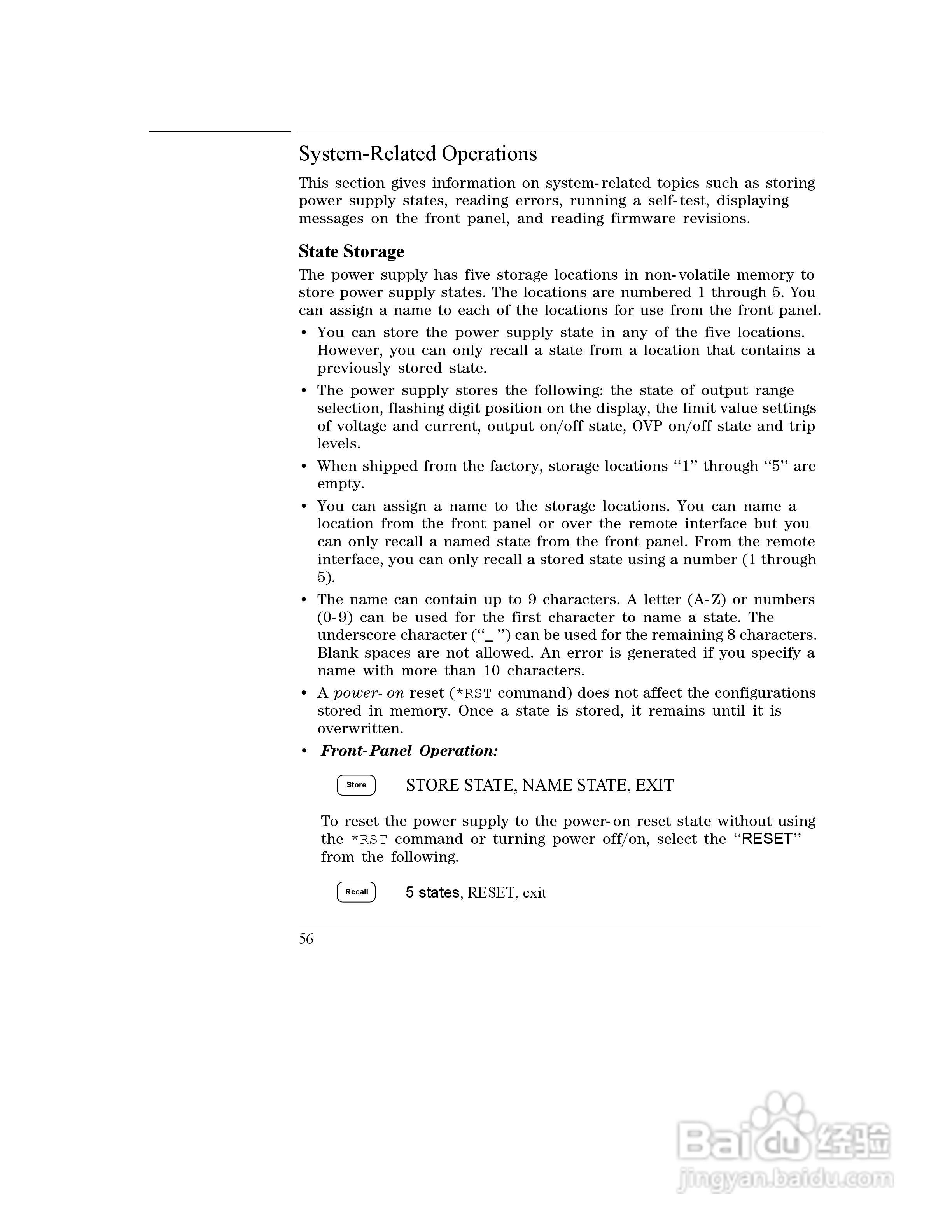 System-Related Operations

This section gives information on system-related topics such as storing power supply states, reading errors, running a self-test, displaying messages on the front panel, and reading firmware revisions.

State Storage

The power supply has five storage locations in non-volatile memory to store power supply states. The locations are numbered 1 through 5. You can assign a name to each of the locations for use from the front panel.

• You can store the power supply state in any of the five locations. However, you can only recall a state from a location that contains a previously stored state.

• The power supply stores the following: the state of output range selection, flashing digit position on the display, the limit value settings of voltage and current, output on/off state, OVP on/off state and trip levels.

• When shipped from the factory, storage locations “1” through “5” are empty.

• You can assign a name to the storage locations. You can name a location from the front panel or over the remote interface but you can only recall a named state from the front panel. From the remote interface, you can only recall a stored state using a number (1 through 5).

• The name can contain up to 9 characters. A letter (A-Z) or numbers (0-9) can be used for the first character to name a state. The underscore character (“_ ”) can be used for the remaining 8 characters. Blank spaces are not allowed. An error is generated if you specify a name with more than 10 characters.

• A power-on reset (*RST command) does not affect the configurations stored in memory. Once a state is stored, it remains until it is overwritten.

• Front-Panel Operation:

Store STORE STATE, NAME STATE, EXIT

To reset the power supply to the power-on reset state without using the *RST command or turning power off/on, select the “RESET” from the following.

Recall 5 states, RESET, exit

56

Baidu 经验
jingyan.baidu.com